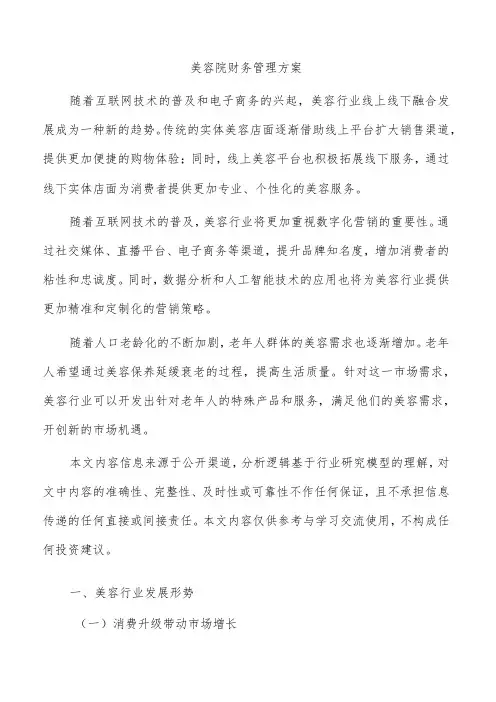 美容院财务管理方案

随着互联网技术的普及和电子商务的兴起，美容行业线上线下融合发展成为一种新的趋势。传统的实体美容店面逐渐借助线上平台扩大销售渠道，提供更加便捷的购物体验；同时，线上美容平台也积极拓展线下服务，通过线下实体店面为消费者提供更加专业、个性化的美容服务。

随着互联网技术的普及，美容行业将更加重视数字化营销的重要性。通过社交媒体、直播平台、电子商务等渠道，提升品牌知名度，增加消费者的粘性和忠诚度。同时，数据分析和人工智能技术的应用也将为美容行业提供更加精准和定制化的营销策略。

随着人口老龄化的不断加剧，老年人群体的美容需求也逐渐增加。老年人希望通过美容保养延缓衰老的过程，提高生活质量。针对这一市场需求，美容行业可以开发出针对老年人的特殊产品和服务，满足他们的美容需求，开创新的市场机遇。

本文内容信息来源于公开渠道，分析逻辑基于行业研究模型的理解，对文中内容的准确性、完整性、及时性或可靠性不作任何保证，且不承担信息传递的任何直接或间接责任。本文内容仅供参考与学习交流使用，不构成任何投资建议。

一、美容行业发展形势

（一）消费升级带动市场增长